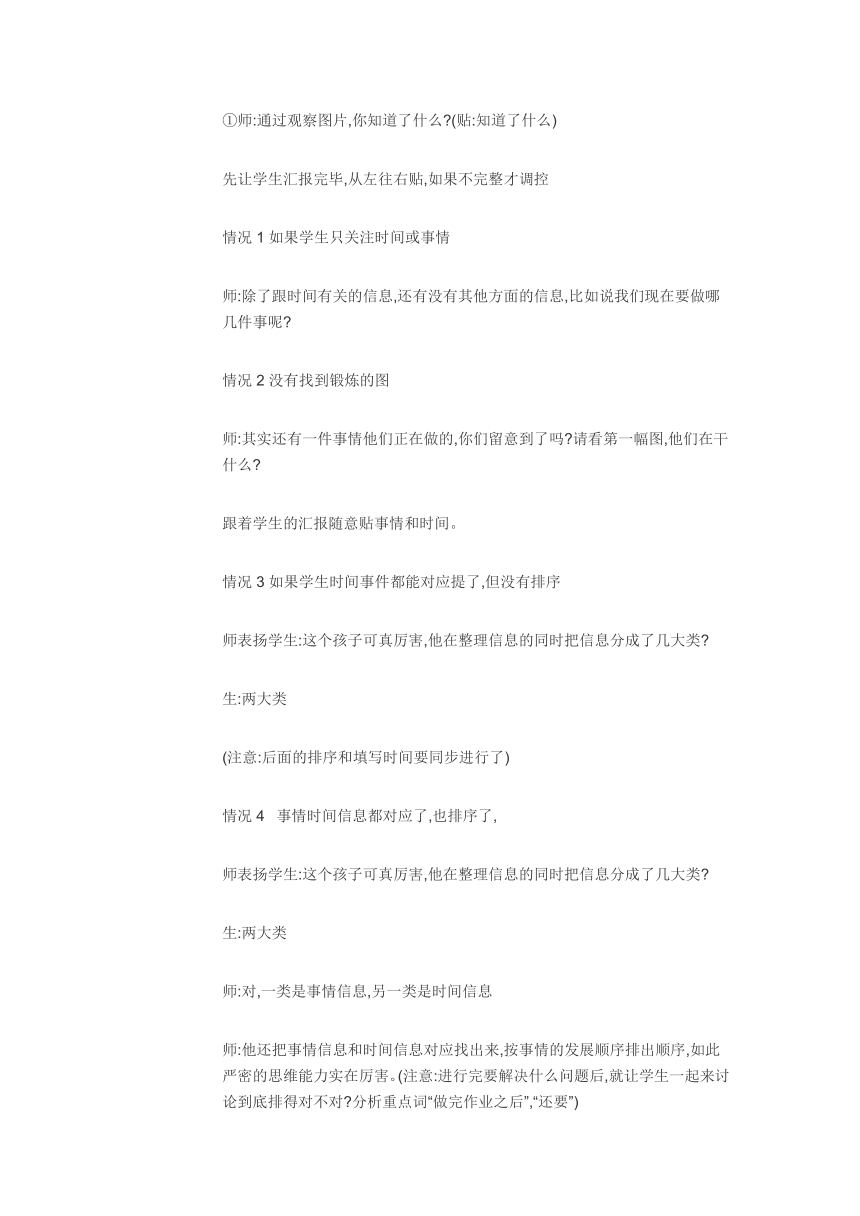 ①师:通过观察图片,你知道了什么?(贴:知道了什么)

先让学生汇报完毕,从左往右贴,如果不完整才调控

情况 1 如果学生只关注时间或事情

师:除了跟时间有关的信息,还有没有其他方面的信息,比如说我们现在要做哪几件事呢?

情况 2 没有找到锻炼的图

师:其实还有一件事情他们正在做的,你们留意到了吗?请看第一幅图,他们在干什么?

跟着学生的汇报随意贴事情和时间。

情况 3 如果学生时间事件都能对应提了,但没有排序

师表扬学生:这个孩子可真厉害,他在整理信息的同时把信息分成了几大类?

生:两大类

(注意:后面的排序和填写时间要同步进行了)

情况 4 事情时间信息都对应了,也排序了,

师表扬学生:这个孩子可真厉害,他在整理信息的同时把信息分成了几大类?

生:两大类

师:对,一类是事情信息,另一类是时间信息

师:他还把事情信息和时间信息对应找出来,按事情的发展顺序排出顺序,如此严密的思维能力实在厉害。(注意:进行完要解决什么问题后,就让学生一起来讨论到底排得对不对?分析重点词“做完作业之后”,“还要”)